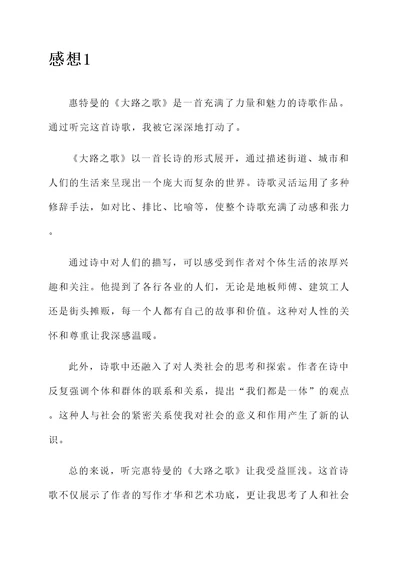 感想1

惠特曼的《大路之歌》是一首充满了力量和魅力的诗歌作品。通过听完这首诗歌，我被它深深地打动了。

《大路之歌》以一首长诗的形式展开，通过描述街道、城市和人们的生活来呈现出一个庞大而复杂的世界。诗歌灵活运用了多种修辞手法，如对比、排比、比喻等，使整个诗歌充满了动感和张力。

通过诗中对人们的描写，可以感受到作者对个体生活的浓厚兴趣和关注。他提到了各行各业的人们，无论是地板师傅、建筑工人还是街头摊贩，每一个人都有自己的故事和价值。这种对人性的关怀和尊重让我深感温暖。

此外，诗歌中还融入了对人类社会的思考和探索。作者在诗中反复强调个体和群体的联系和关系，提出“我们都是一体”的观点。这种人与社会的紧密关系使我对社会的意义和作用产生了新的认识。

总的来说，听完惠特曼的《大路之歌》让我受益匪浅。这首诗歌不仅展示了作者的写作才华和艺术功底，更让我思考了人和社会